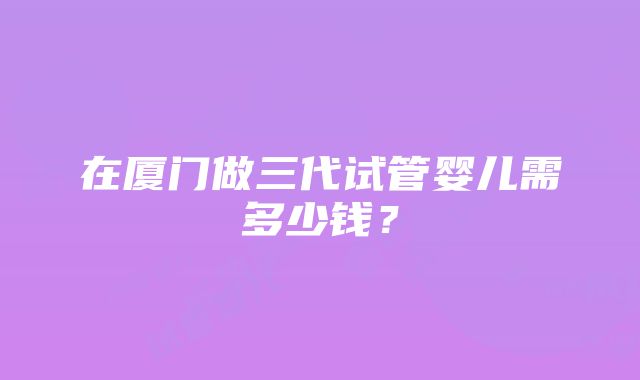 在厦门做三代试管婴儿需多少钱？